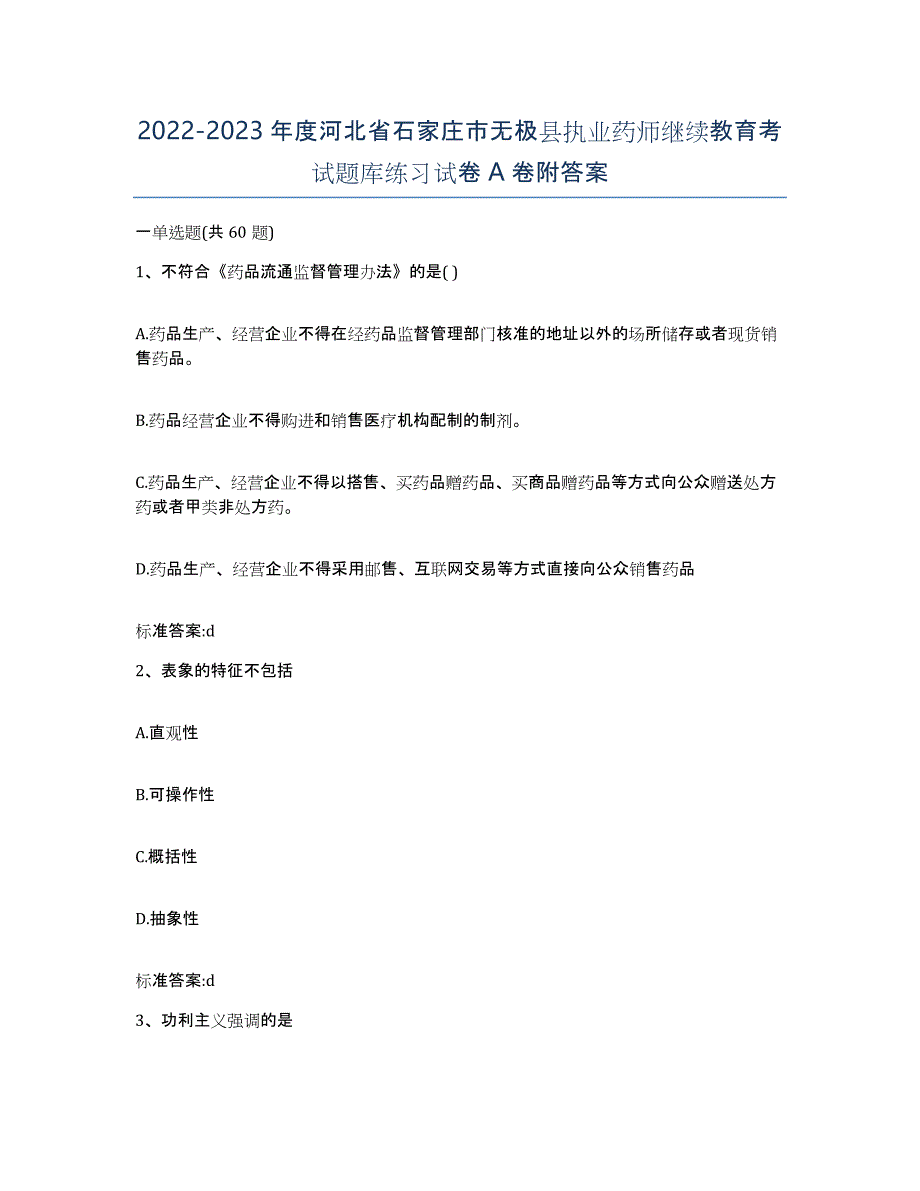 2022-2023 年度河北省石家庄市无极县执业药师继续教育考试题库练习试卷 A 卷附答案

一单选题(共 60 题)

1、不符合《药品流通监督管理办法》的是( )

A.药品生产、经营企业不得在经药品监督管理部门核准的地址以外的场所储存或者现货销售药品。

B.药品经营企业不得购进和销售医疗机构配制的制剂。

C.药品生产、经营企业不得以搭售、买药品赠药品、买商品赠药品等方式向公众赠送处方药或者甲类非处方药。

D.药品生产、经营企业不得采用邮售、互联网交易等方式直接向公众销售药品

标准答案:d

2、表象的特征不包括

A.直观性

B.可操作性

C.概括性

D.抽象性

标准答案:d

3、功利主义强调的是